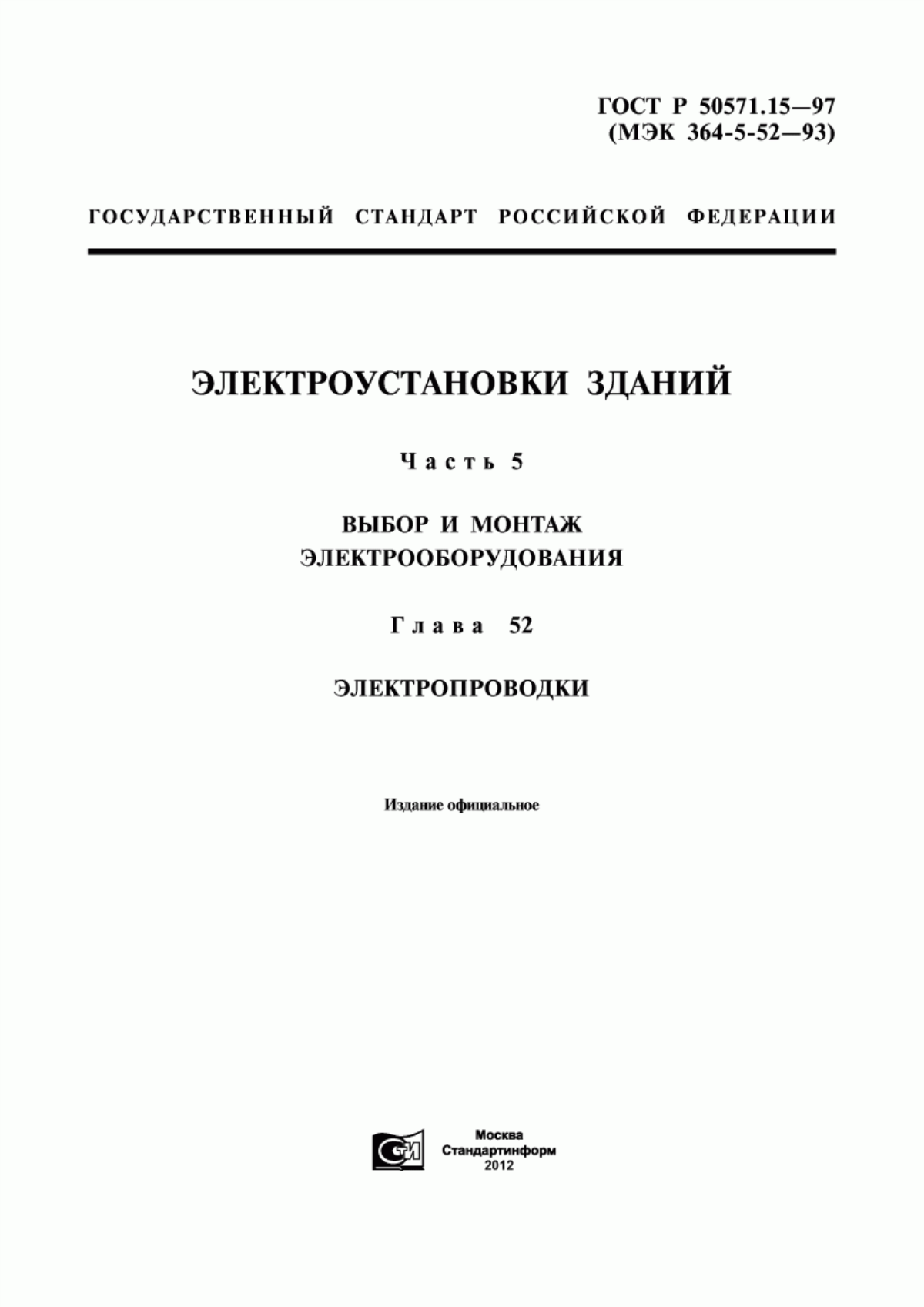 ГОСТ Р 50571.15—97
(МЭК 364-5-52—93)

ГОСУДАРСТВЕННЫЙ СТАНДАРТ РОССИЙСКОЙ ФЕДЕРАЦИИ

ЭЛЕКТРОУСТАНОВКИ ЗДАНИЙ

Часть 5

ВЫБОР И МОНТАЖ ЭЛЕКТРООБОРУДОВАНИЯ

Глава 52

ЭЛЕКТРОПРОВОДКИ

Издание официальное

СТИ

Москва
Стандартинформ
2012